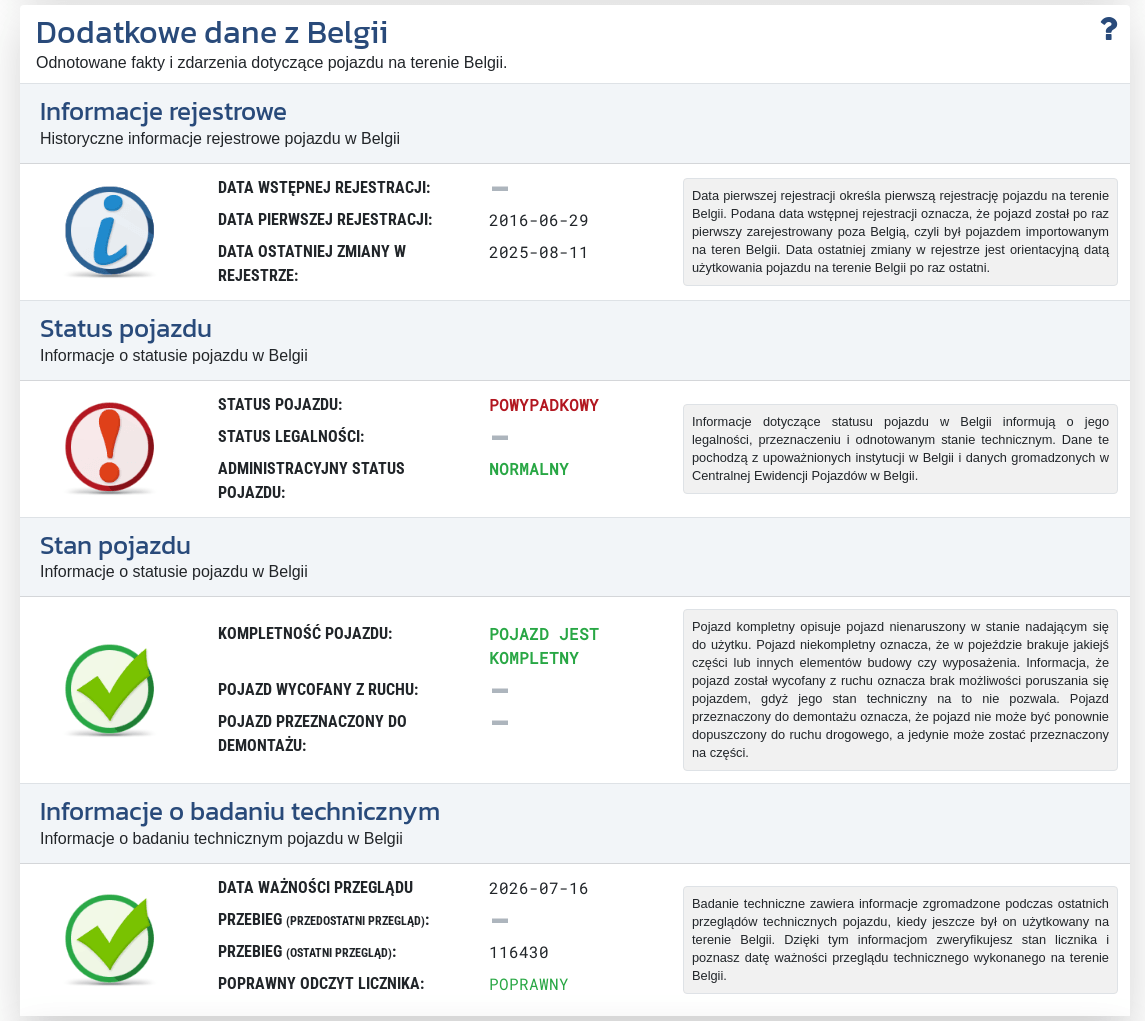 Dodatkowe dane z Belgii
?
Odnotowane fakty i zdarzenia dotyczące pojazdu na terenie Belgii.

Informacje rejestrowe
Historyczne informacje rejestrowe pojazdu w Belgii

DATA WSTĘPNEJ REJESTRACJI: –
DATA PIERWSZEJ REJESTRACJI: 2016-06-29
DATA OSTATNIEJ ZMIANY W REJESTRZE: 2025-08-11

Data pierwszej rejestracji określa pierwszą rejestrację pojazdu na terenie Belgii. Podana data wstępnej rejestracji oznacza, że pojazd został po raz pierwszy zarejestrowany poza Belgią, czyli był pojazdem importowanym na teren Belgii. Data ostatniej zmiany w rejestrze jest orientacyjną datą użytkowania pojazdu na terenie Belgii po raz ostatni.

Status pojazdu
Informacje o statusie pojazdu w Belgii

STATUS POJAZDU: POWYPADKOWY
STATUS LEGALNOŚCI: –
ADMINISTRACYJNY STATUS POJAZDU: NORMALNY

Informacje dotyczące statusu pojazdu w Belgii informują o jego legalności, przeznaczeniu i odnotowanym stanie technicznym. Dane te pochodzą z upoważnionych instytucji w Belgii i danych gromadzonych w Centralnej Ewidencji Pojazdów w Belgii.

Stan pojazdu
Informacje o statusie pojazdu w Belgii

KOMPLETNOŚĆ POJAZDU: POJAZD JEST KOMPLETNY
POJAZD WYCOFANY Z RUCHU: –
POJAZD PRZEZNACZONY DO DEMONTAŻU: –

Pojazd kompletny opisuje pojazd nienaruszony w stanie nadającym się do użytku. Pojazd niekompletny oznacza, że w pojeździe brakuje jakiejś części lub innych elementów budowy czy wyposażenia. Informacja, że pojazd został wycofany z ruchu oznacza brak możliwości poruszania się pojazdem, gdyż jego stan techniczny na to nie pozwala. Pojazd przeznaczony do demontażu oznacza, że pojazd nie może być ponownie dopuszczony do ruchu drogowego, a jedynie może zostać przeznaczony na części.

Informacje o badaniu technicznym
Informacje o badaniu technicznym pojazdu w Belgii

DATA WAŻNOŚCI PRZEGLĄDU 2026-07-16
PRZEBIEG (PRZEDOSTATNI PRZEGLĄD): –
PRZEBIEG (OSTATNI PRZEGLĄD): 116430
POPRAWNY ODCZYT LICZNIKA: POPRAWNY

Badanie techniczne zawiera informacje zgromadzone podczas ostatnich przeglądów technicznych pojazdu, kiedy jeszcze był on użytkowany na terenie Belgii. Dzięki tym informacjom zweryfikujesz stan licznika i poznasz datę ważności przeglądu technicznego wykonanego na terenie Belgii.